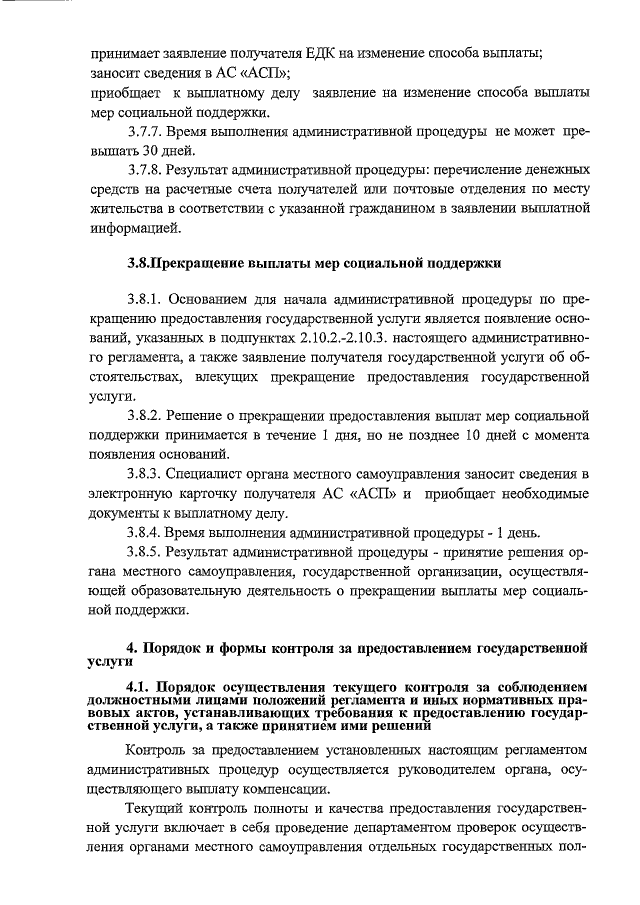 принимает заявление получателя ЕДК на изменение способа выплаты;
заносит сведения в АС «АСП»;
приобщает к выплатному делу заявление на изменение способа выплаты мер социальной поддержки.

3.7.7. Время выполнения административной процедуры не может превышать 30 дней.

3.7.8. Результат административной процедуры: перечисление денежных средств на расчетные счета получателей или почтовые отделения по месту жительства в соответствии с указанной гражданином в заявлении выплатной информацией.

3.8.Прекращение выплаты мер социальной поддержки

3.8.1. Основанием для начала административной процедуры по прекращению предоставления государственной услуги является появление оснований, указанных в подпунктах 2.10.2.-2.10.3. настоящего административного регламента, а также заявление получателя государственной услуги об обстоятельствах, влекущих прекращение предоставления государственной услуги.

3.8.2. Решение о прекращении предоставления выплат мер социальной поддержки принимается в течение 1 дня, но не позднее 10 дней с момента появления оснований.

3.8.3. Специалист органа местного самоуправления заносит сведения в электронную карточку получателя АС «АСП» и приобщает необходимые документы к выплатному делу.

3.8.4. Время выполнения административной процедуры - 1 день.

3.8.5. Результат административной процедуры - принятие решения органа местного самоуправления, государственной организации, осуществляющей образовательную деятельность о прекращении выплаты мер социальной поддержки.

4. Порядок и формы контроля за предоставлением государственной услуги

4.1. Порядок осуществления текущего контроля за соблюдением должностными лицами положений регламента и иных нормативных правовых актов, устанавливающих требования к предоставлению государственной услуги, а также принятием ими решений

Контроль за предоставлением установленных настоящим регламентом административных процедур осуществляется руководителем органа, осуществляющего выплату компенсации.

Текущий контроль полноты и качества предоставления государственной услуги включает в себя проведение департаментом проверок осуществления органами местного самоуправления отдельных государственных пол-